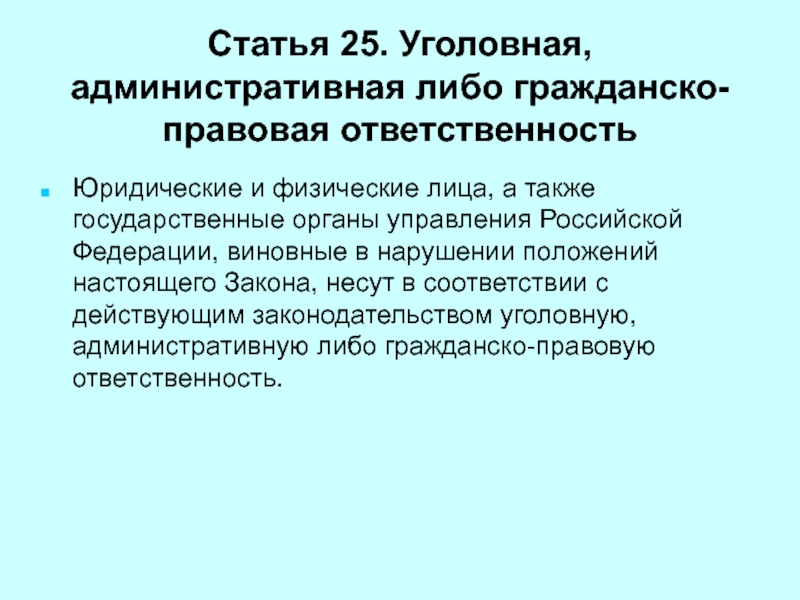 Статья 25. Уголовная, административная либо гражданско-правовая ответственность

• Юридические и физические лица, а также государственные органы управления Российской Федерации, виновные в нарушении положений настоящего Закона, несут в соответствии с действующим законодательством уголовную, административную либо гражданско-правовую ответственность.